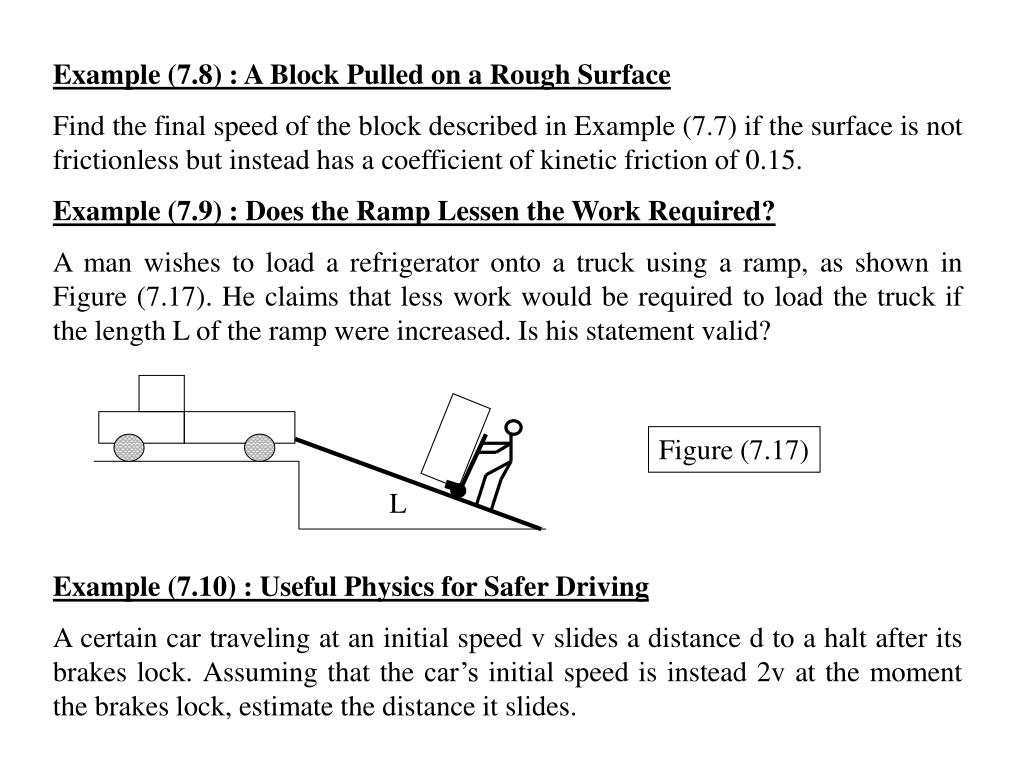 Example (7.8) : A Block Pulled on a Rough Surface

Find the final speed of the block described in Example (7.7) if the surface is not frictionless but instead has a coefficient of kinetic friction of 0.15.

Example (7.9) : Does the Ramp Lessen the Work Required?

A man wishes to load a refrigerator onto a truck using a ramp, as shown in Figure (7.17). He claims that less work would be required to load the truck if the length L of the ramp were increased. Is his statement valid?

L

Figure (7.17)

Example (7.10) : Useful Physics for Safer Driving

A certain car traveling at an initial speed v slides a distance d to a halt after its brakes lock. Assuming that the car's initial speed is instead 2v at the moment the brakes lock, estimate the distance it slides.